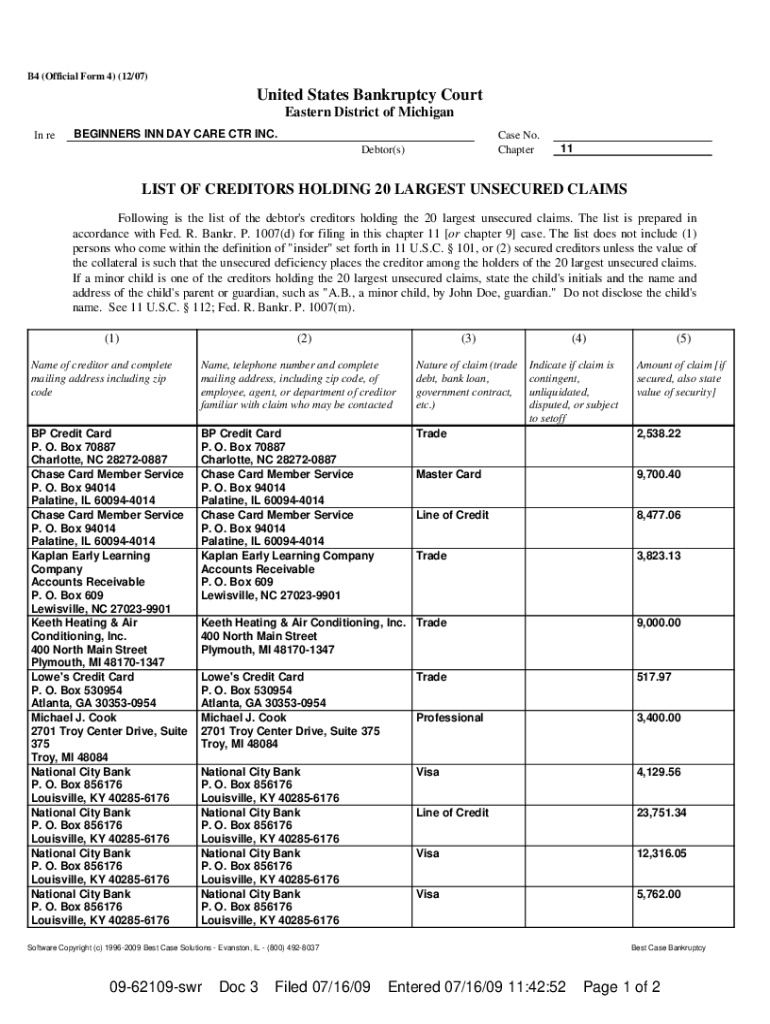 B4 (Official Form 4) (12/07)

United States Bankruptcy Court
Eastern District of Michigan

In re BEGINNERS INN DAY CARE CTR INC.
Debtor(s)

Case No.
Chapter 11

LIST OF CREDITORS HOLDING 20 LARGEST UNSECURED CLAIMS

Following is the list of the debtor's creditors holding the 20 largest unsecured claims. The list is prepared in accordance with Fed. R. Bankr. P. 1007(d) for filing in this chapter 11 [or chapter 9] case. The list does not include (1) persons who come within the definition of "insider" set forth in 11 U.S.C. § 101, or (2) secured creditors unless the value of the collateral is such that the unsecured deficiency places the creditor among the holders of the 20 largest unsecured claims. If a minor child is one of the creditors holding the 20 largest unsecured claims, state the child's initials and the name and address of the child's parent or guardian, such as "A.B., a minor child, by John Doe, guardian." Do not disclose the child's name. See 11 U.S.C. § 112; Fed. R. Bankr. P. 1007(m).

| (1) | (2) | (3) | (4) | (5) |
|---|---|---|---|---|
| Name of creditor and complete mailing address including zip code | Name, telephone number and complete mailing address, including zip code, of employee, agent, or department of creditor familiar with claim who may be contacted | Nature of claim (trade debt, bank loan, government contract, etc.) | Indicate if claim is contingent, unliquidated, disputed, or subject to setoff | Amount of claim [if secured, also state value of security] |
| BP Credit Card P. O. Box 70887 Charlotte, NC 28272-0887 | BP Credit Card P. O. Box 70887 Charlotte, NC 28272-0887 | Trade | | 2,538.22 |
| Chase Card Member Service P. O. Box 94014 Palatine, IL 60094-4014 | Chase Card Member Service P. O. Box 94014 Palatine, IL 60094-4014 | Master Card | | 9,700.40 |
| Chase Card Member Service P. O. Box 94014 Palatine, IL 60094-4014 | Chase Card Member Service P. O. Box 94014 Palatine, IL 60094-4014 | Line of Credit | | 8,477.06 |
| Kaplan Early Learning Company Accounts Receivable P. O. Box 609 Lewisville, NC 27023-9901 | Kaplan Early Learning Company Accounts Receivable P. O. Box 609 Lewisville, NC 27023-9901 | Trade | | 3,823.13 |
| Keeth Heating & Air Conditioning, Inc. 400 North Main Street Plymouth, MI 48170-1347 | Keeth Heating & Air Conditioning, Inc. 400 North Main Street Plymouth, MI 48170-1347 | Trade | | 9,000.00 |
| Lowe's Credit Card P. O. Box 530954 Atlanta, GA 30353-0954 | Lowe's Credit Card P. O. Box 530954 Atlanta, GA 30353-0954 | Trade | | 517.97 |
| Michael J. Cook 2701 Troy Center Drive, Suite 375 Troy, MI 48084 | Michael J. Cook 2701 Troy Center Drive, Suite 375 Troy, MI 48084 | Professional | | 3,400.00 |
| National City Bank P. O. Box 856176 Louisville, KY 40285-6176 | National City Bank P. O. Box 856176 Louisville, KY 40285-6176 | Visa | | 4,129.56 |
| National City Bank P. O. Box 856176 Louisville, KY 40285-6176 | National City Bank P. O. Box 856176 Louisville, KY 40285-6176 | Line of Credit | | 23,751.34 |
| National City Bank P. O. Box 856176 Louisville, KY 40285-6176 | National City Bank P. O. Box 856176 Louisville, KY 40285-6176 | Visa | | 12,316.05 |
| National City Bank P. O. Box 856176 Louisville, KY 40285-6176 | National City Bank P. O. Box 856176 Louisville, KY 40285-6176 | Visa | | 5,762.00 |

Software Copyright (c) 1996-2009 Best Case Solutions - Evanston, IL - (800) 492-8037

Best Case Bankruptcy

09-62109-swr Doc 3 Filed 07/16/09 Entered 07/16/09 11:42:52 Page 1 of 2